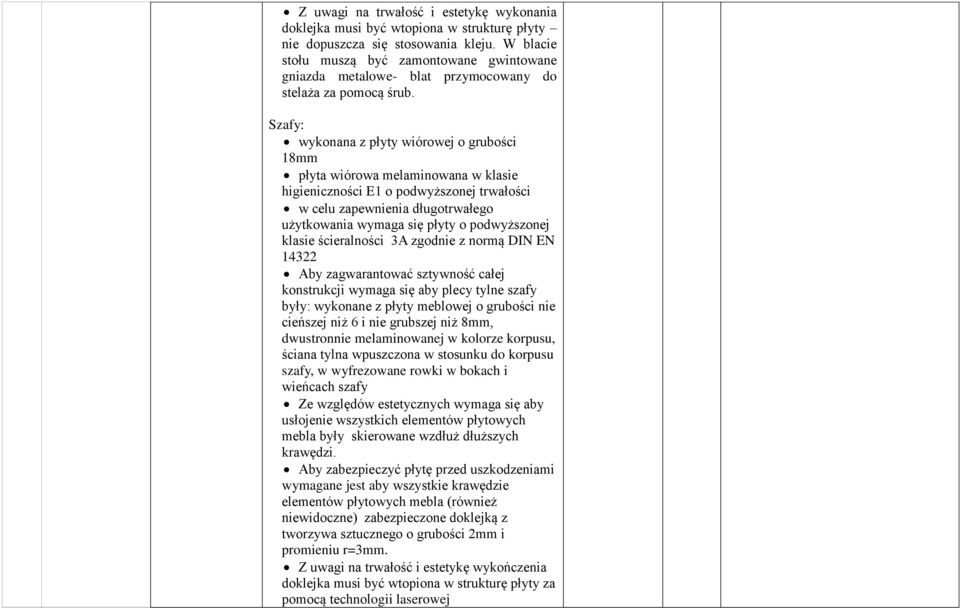 • Z uwagi na trwałość i estetykę wykonania doklejka musi być wtopiona w strukturę płyty – nie dopuszcza się stosowania kleju. W blacie stołu muszą być zamontowane gwintowane gniazda metalowe- blat przymocowany do stelaża za pomocą śrub.

Szafy:

• wykonana z płyty wiórowej o grubości 18mm

• płyta wiórowa melaminowana w klasie higieniczności E1 o podwyższonej trwałości

• w celu zapewnienia długotrwałego użytkowania wymaga się płyty o podwyższonej klasie ścieralności 3A zgodnie z normą DIN EN 14322

• Aby zagwarantować sztywność całej konstrukcji wymaga się aby plecy tylne szafy były: wykonane z płyty meblowej o grubości nie cieńszej niż 6 i nie grubszej niż 8mm, dwustronnie melaminowanej w kolorze korpusu, ściana tylna wpuszczona w stosunku do korpusu szafy, w wyfrezowane rowki w bokach i wieńcach szafy

• Ze względów estetycznych wymaga się aby usłojenie wszystkich elementów płytowych mebla były skierowane wzdłuż dłuższych krawędzi.

• Aby zabezpieczyć płytę przed uszkodzeniami wymagane jest aby wszystkie krawędzie elementów płytowych mebla (również niewidoczne) zabezpieczone doklejką z tworzywa sztucznego o grubości 2mm i promieniu r=3mm.

• Z uwagi na trwałość i estetykę wykończenia doklejka musi być wtopiona w strukturę płyty za pomocą technologii laserowej